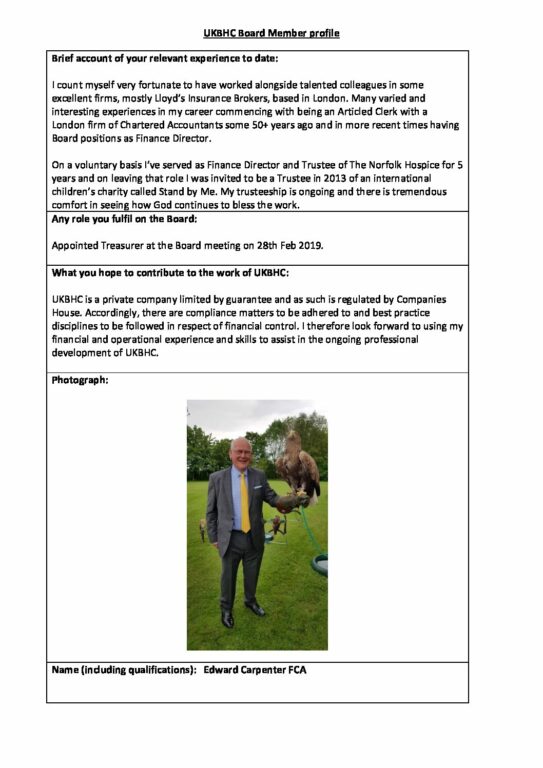 UKBHC Board Member profile

Brief account of your relevant experience to date:

I count myself very fortunate to have worked alongside talented colleagues in some excellent firms, mostly Lloyd's Insurance Brokers, based in London. Many varied and interesting experiences in my career commencing with being an Articled Clerk with a London firm of Chartered Accountants some 50+ years ago and in more recent times having Board positions as Finance Director.

On a voluntary basis I've served as Finance Director and Trustee of The Norfolk Hospice for 5 years and on leaving that role I was invited to be a Trustee in 2013 of an international children's charity called Stand by Me. My trusteeship is ongoing and there is tremendous comfort in seeing how God continues to bless the work.

Any role you fulfil on the Board:

Appointed Treasurer at the Board meeting on 28th Feb 2019.

What you hope to contribute to the work of UKBHC:

UKBHC is a private company limited by guarantee and as such is regulated by Companies House. Accordingly, there are compliance matters to be adhered to and best practice disciplines to be followed in respect of financial control. I therefore look forward to using my financial and operational experience and skills to assist in the ongoing professional development of UKBHC.

Photograph:

Name (including qualifications): Edward Carpenter FCA